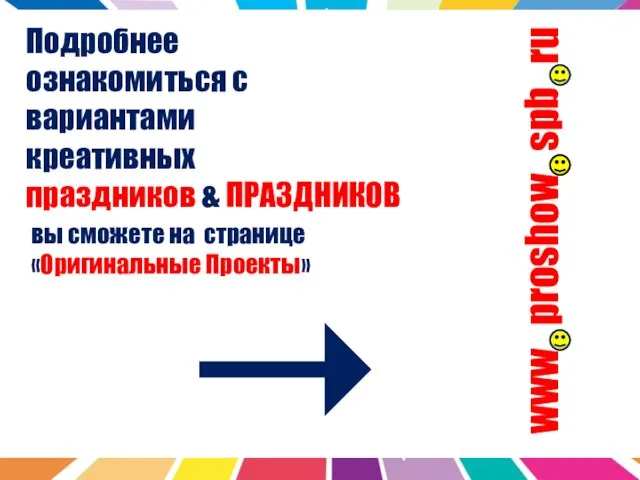 Подробнее ознакомиться с вариантами креативных праздников & ПРАЗДНИКОВ

вы сможете на странице «Оригинальные Проекты»

www.proshow.spb.ru